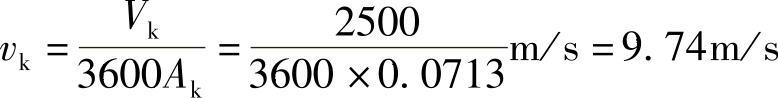 $v_k = \frac{V_k}{3600A_k} = \frac{2500}{3600 \times 0.0713}\text{m/s} = 9.74\text{m/s}$